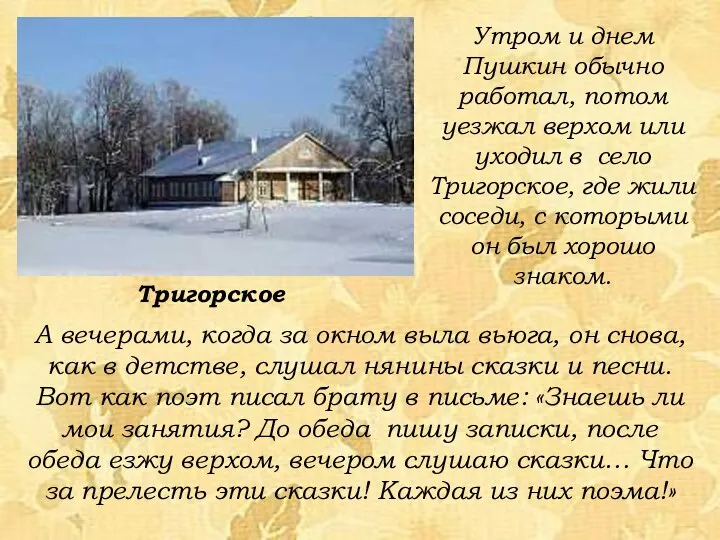 Утром и днем Пушкин обычно работал, потом уезжал верхом или уходил в село Тригорское, где жили соседи, с которыми он был хорошо знаком.

Тригорское

А вечерами, когда за окном выла вьюга, он снова, как в детстве, слушал нянины сказки и песни. Вот как поэт писал брату в письме: «Знаешь ли мои занятия? До обеда пишу записки, после обеда езжу верхом, вечером слушаю сказки… Что за прелесть эти сказки! Каждая из них поэма!»